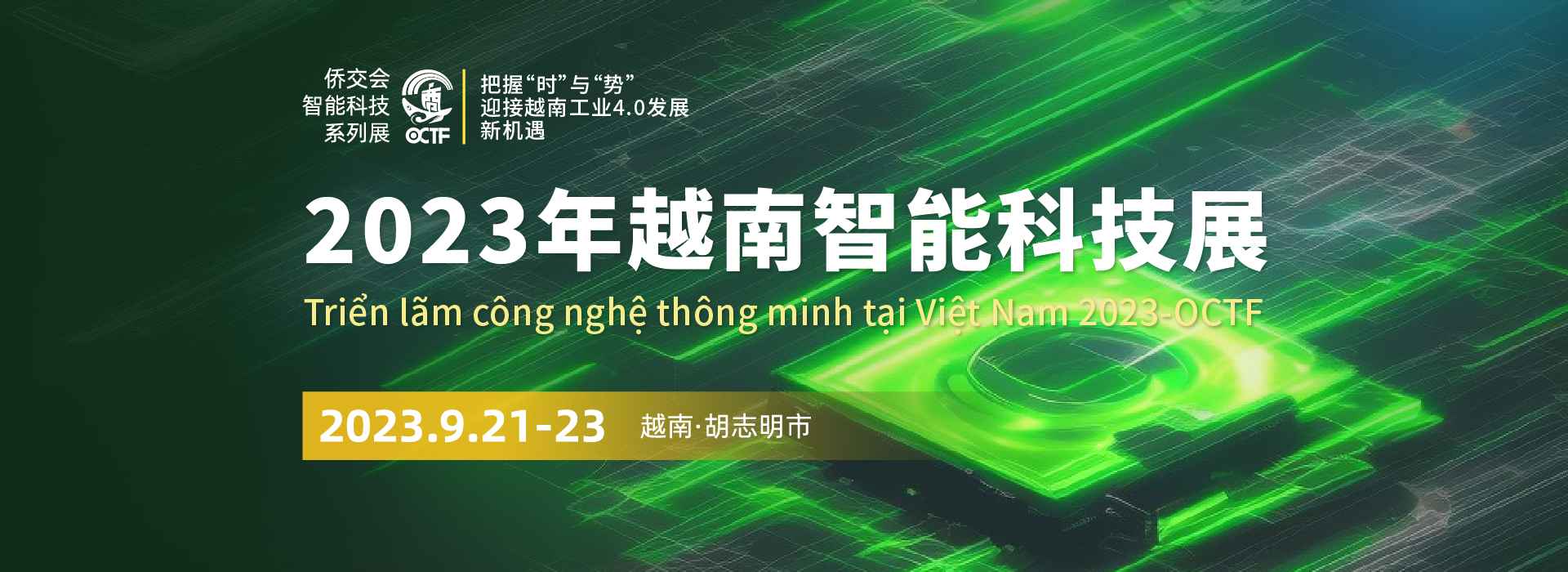 侨交会
智能科技
系列展

OCTF

把握“时”与“势”
迎接越南工业4.0发展
新机遇

2023年越南智能科技展

Triển lãm công nghệ thông minh tại Việt Nam 2023-OCTF

2023.9.21-23 越南·胡志明市